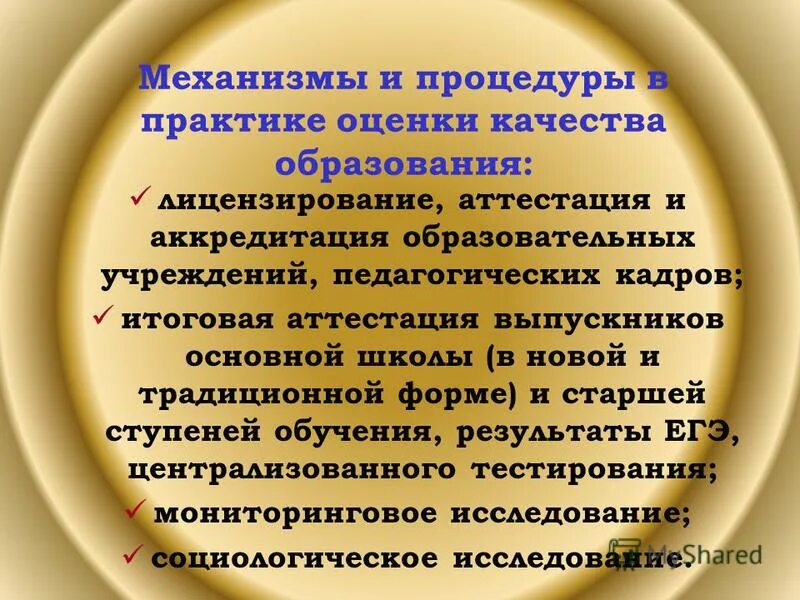 Механизмы и процедуры в практике оценки качества образования:

✓ лицензирование, аттестация и аккредитация образовательных учреждений, педагогических кадров;

✓ итоговая аттестация выпускников основной школы (в новой и традиционной форме) и старшей ступеней обучения, результаты ЕГЭ, централизованного тестирования;

✓ мониторинговое исследование;

✓ социологическое исследование.

MyShared